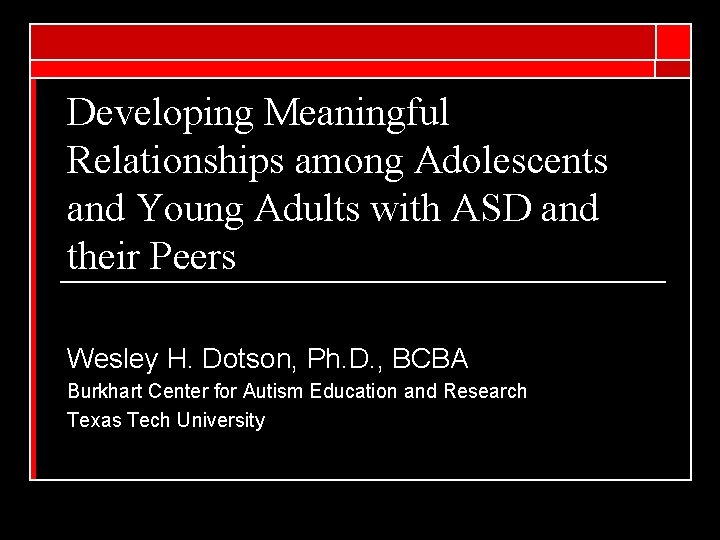 Developing Meaningful Relationships among Adolescents and Young Adults with ASD and their Peers

Wesley H. Dotson, Ph.D., BCBA
Burkhart Center for Autism Education and Research
Texas Tech University